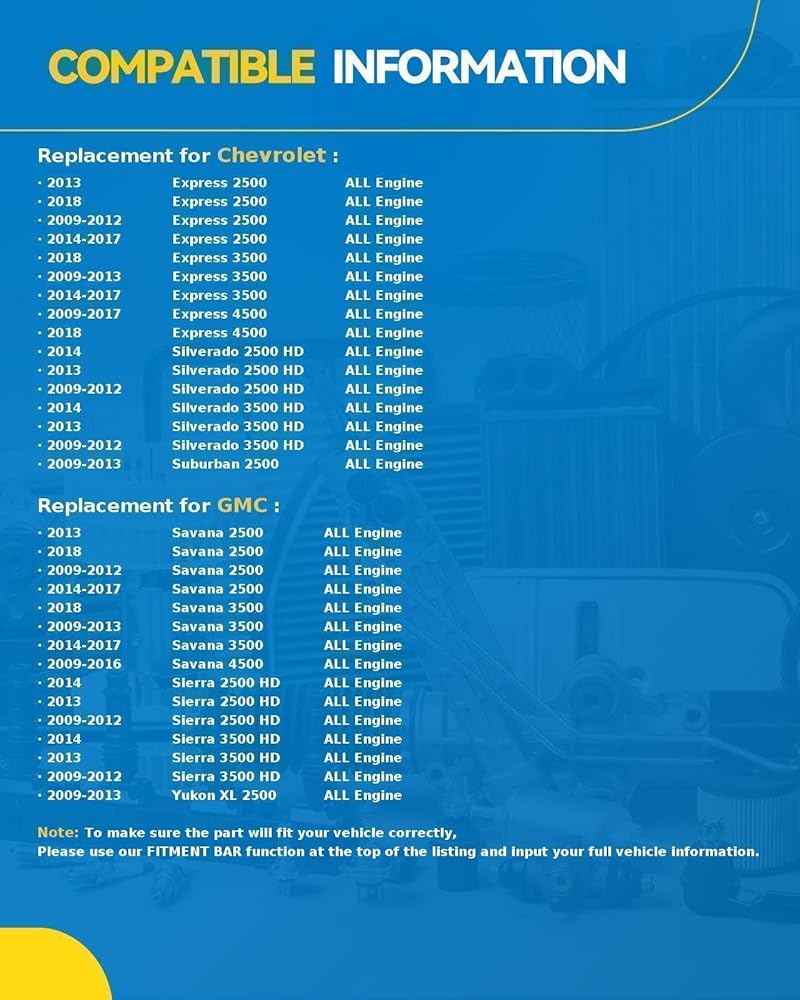 COMPATIBLE INFORMATION

Replacement for Chevrolet :

· 2013 Express 2500 ALL Engine
· 2018 Express 2500 ALL Engine
· 2009-2012 Express 2500 ALL Engine
· 2014-2017 Express 2500 ALL Engine
· 2018 Express 3500 ALL Engine
· 2009-2013 Express 3500 ALL Engine
· 2014-2017 Express 3500 ALL Engine
· 2009-2017 Express 4500 ALL Engine
· 2018 Express 4500 ALL Engine
· 2014 Silverado 2500 HD ALL Engine
· 2013 Silverado 2500 HD ALL Engine
· 2009-2012 Silverado 2500 HD ALL Engine
· 2014 Silverado 3500 HD ALL Engine
· 2013 Silverado 3500 HD ALL Engine
· 2009-2012 Silverado 3500 HD ALL Engine
· 2009-2013 Suburban 2500 ALL Engine

Replacement for GMC :

· 2013 Savana 2500 ALL Engine
· 2018 Savana 2500 ALL Engine
· 2009-2012 Savana 2500 ALL Engine
· 2014-2017 Savana 2500 ALL Engine
· 2018 Savana 3500 ALL Engine
· 2009-2013 Savana 3500 ALL Engine
· 2014-2017 Savana 3500 ALL Engine
· 2009-2016 Savana 4500 ALL Engine
· 2014 Sierra 2500 HD ALL Engine
· 2013 Sierra 2500 HD ALL Engine
· 2009-2012 Sierra 2500 HD ALL Engine
· 2014 Sierra 3500 HD ALL Engine
· 2013 Sierra 3500 HD ALL Engine
· 2009-2012 Sierra 3500 HD ALL Engine
· 2009-2013 Yukon XL 2500 ALL Engine

Note: To make sure the part will fit your vehicle correctly,
Please use our FITMENT BAR function at the top of the listing and input your full vehicle information.